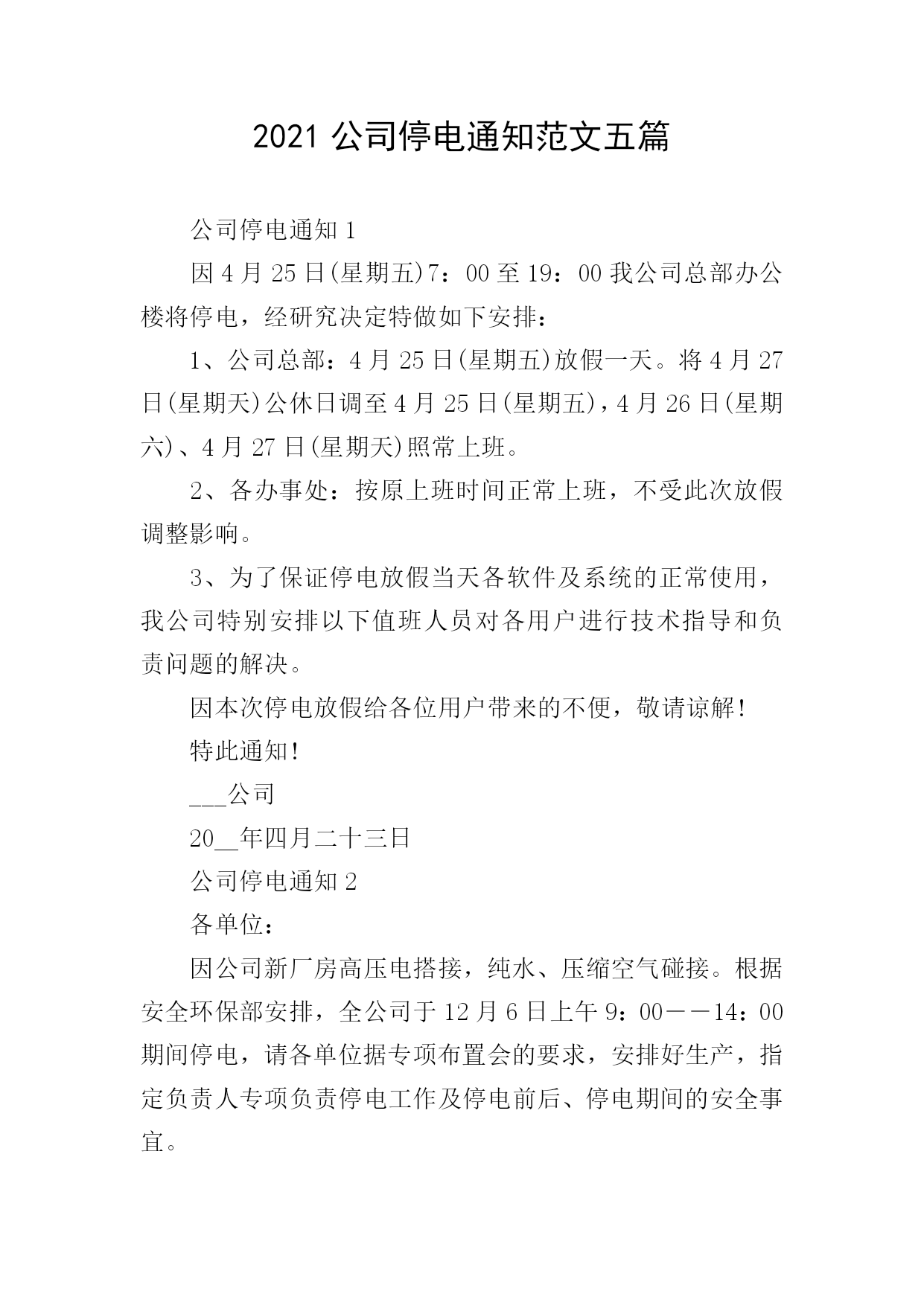 2021 公司停电通知范文五篇

公司停电通知 1

因 4 月 25 日(星期五)7：00 至 19：00 我公司总部办公楼将停电，经研究决定特做如下安排：

1、公司总部：4 月 25 日(星期五)放假一天。将 4 月 27 日(星期天)公休日调至 4 月 25 日(星期五)，4 月 26 日(星期六)、4 月 27 日(星期天)照常上班。

2、各办事处：按原上班时间正常上班，不受此次放假调整影响。

3、为了保证停电放假当天各软件及系统的正常使用，我公司特别安排以下值班人员对各用户进行技术指导和负责问题的解决。

因本次停电放假给各位用户带来的不便，敬请谅解!

特此通知!

___公司

20__年四月二十三日

公司停电通知 2

各单位：

因公司新厂房高压电搭接，纯水、压缩空气碰接。根据安全环保部安排，全公司于 12 月 6 日上午 9：00——14：00 期间停电，请各单位据专项布置会的要求，安排好生产，指定负责人专项负责停电工作及停电前后、停电期间的安全事宜。